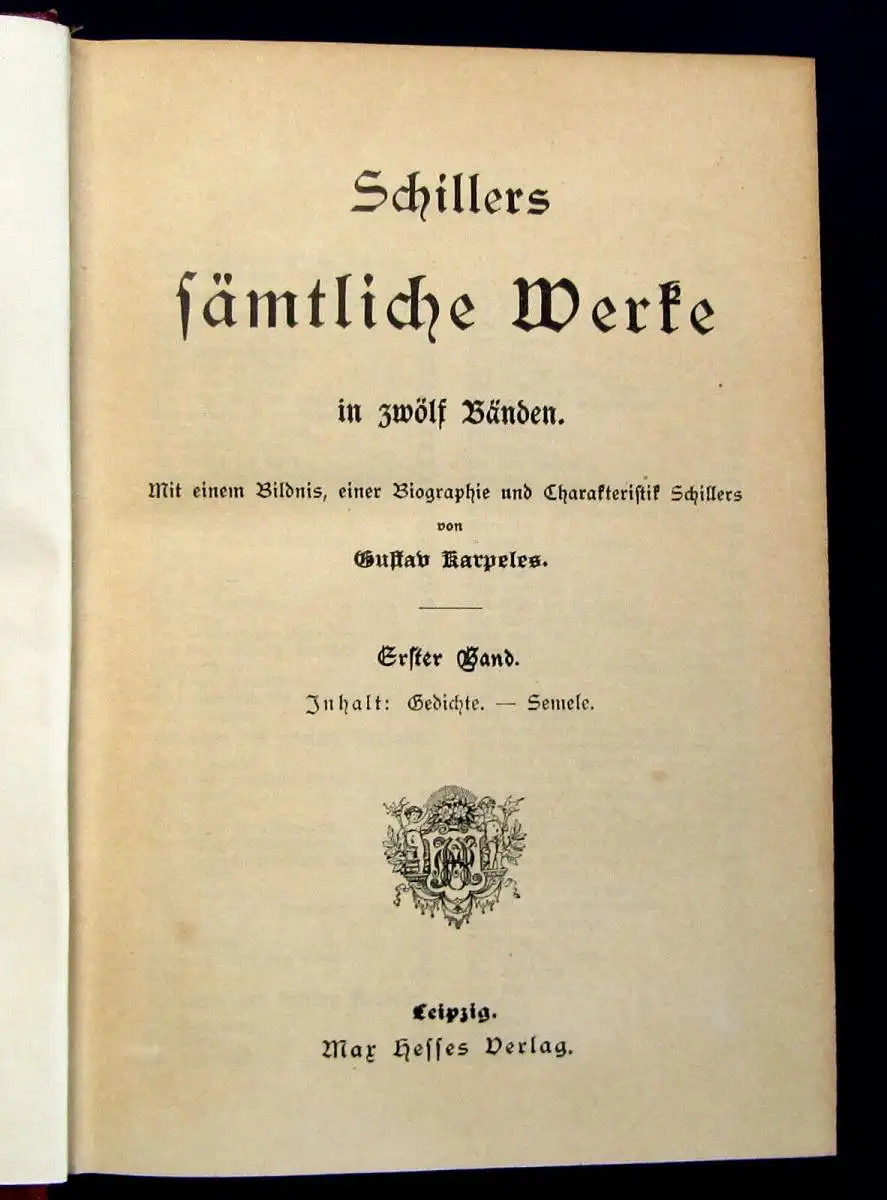 Schillers
sämtliche Werke
in zwölf Bänden.

Mit einem Bildnis, einer Biographie und Charakteristik Schillers
von
Gustav Karpeles.

Erster Band.
Inhalt: Gedichte. — Semele.

Leipzig.
Max Hesses Verlag.